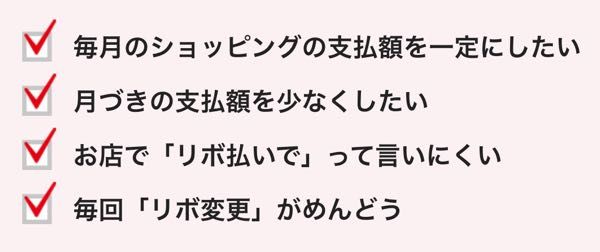 毎月のショッピングの支払額を一定にしたい

月づきの支払額を少なくしたい

お店で「リボ払いで」って言いにくい

毎回「リボ変更」がめんどう